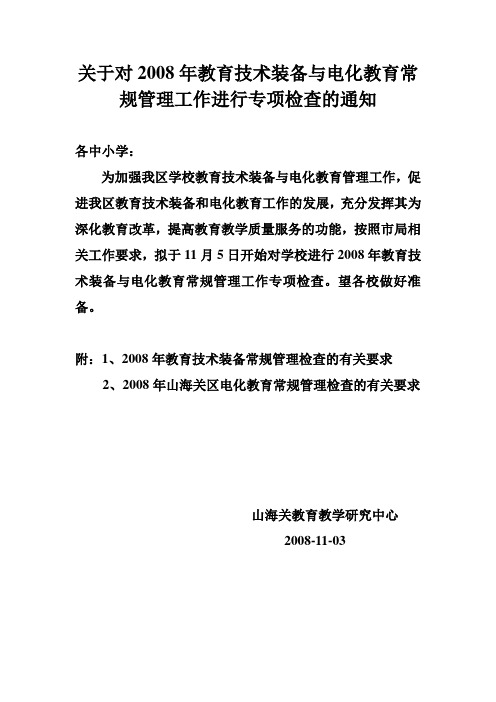 关于对 2008 年教育技术装备与电化教育常规管理工作进行专项检查的通知

各中小学：

为加强我区学校教育技术装备与电化教育管理工作，促进我区教育技术装备和电化教育工作的发展，充分发挥其为深化教育改革，提高教育教学质量服务的功能，按照市局相关工作要求，拟于 11 月 5 日开始对学校进行 2008 年教育技术装备与电化教育常规管理工作专项检查。望各校做好准备。

附：1、2008 年教育技术装备常规管理检查的有关要求

2、2008 年山海关区电化教育常规管理检查的有关要求

山海关教育教学研究中心

2008-11-03